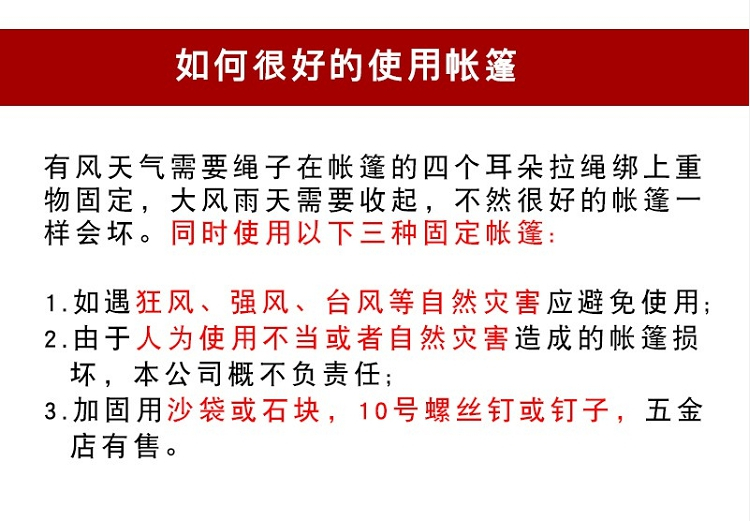 如何很好的使用帐篷

有风天气需要绳子在帐篷的四个耳朵拉绳绑上重物固定，大风雨天需要收起，不然很好的帐篷一样会坏。同时使用以下三种固定帐篷：

1.如遇狂风、强风、台风等自然灾害应避免使用；
2.由于人为使用不当或者自然灾害造成的帐篷损坏，本公司概不负责任；
3.加固用沙袋或石块，10号螺丝钉或钉子，五金店有售。